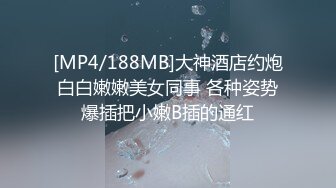 [MP4/188MB]大神酒店约炮白白嫩嫩美女同事 各种姿势爆插把小嫩B插的通红